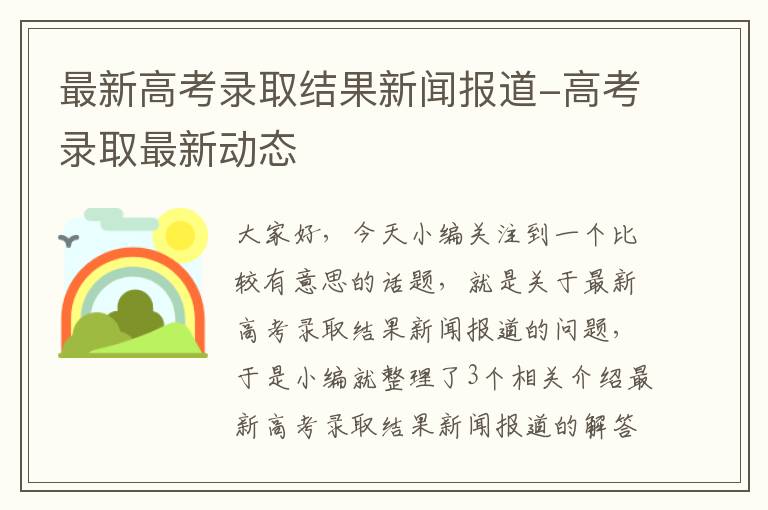 最新高考录取结果新闻报道-高考录取最新动态

大家好，今天小编关注到一个比较有意思的话题，就是关于最新高考录取结果新闻报道的问题，于是小编就整理了3个相关介绍最新高考录取结果新闻报道的解答